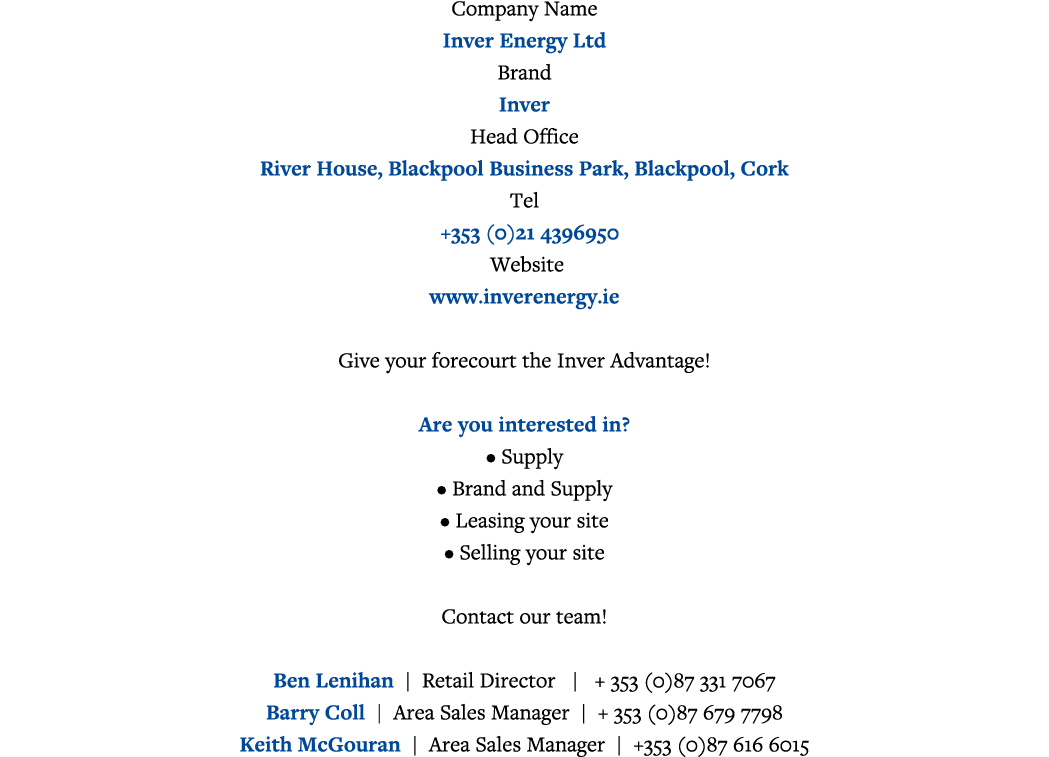 Company Name
Inver Energy Ltd
Brand
Inver
Head Office
River House, Blackpool Business Park, Blackpool, Cork
Tel
+353 (0)21 4396950
Website
www.inverenergy.ie

Give your forecourt the Inver Advantage!

Are you interested in?
• Supply
• Brand and Supply
• Leasing your site
• Selling your site

Contact our team!

Ben Lenihan | Retail Director | + 353 (0)87 331 7067
Barry Coll | Area Sales Manager | + 353 (0)87 679 7798
Keith McGouran | Area Sales Manager | +353 (0)87 616 6015